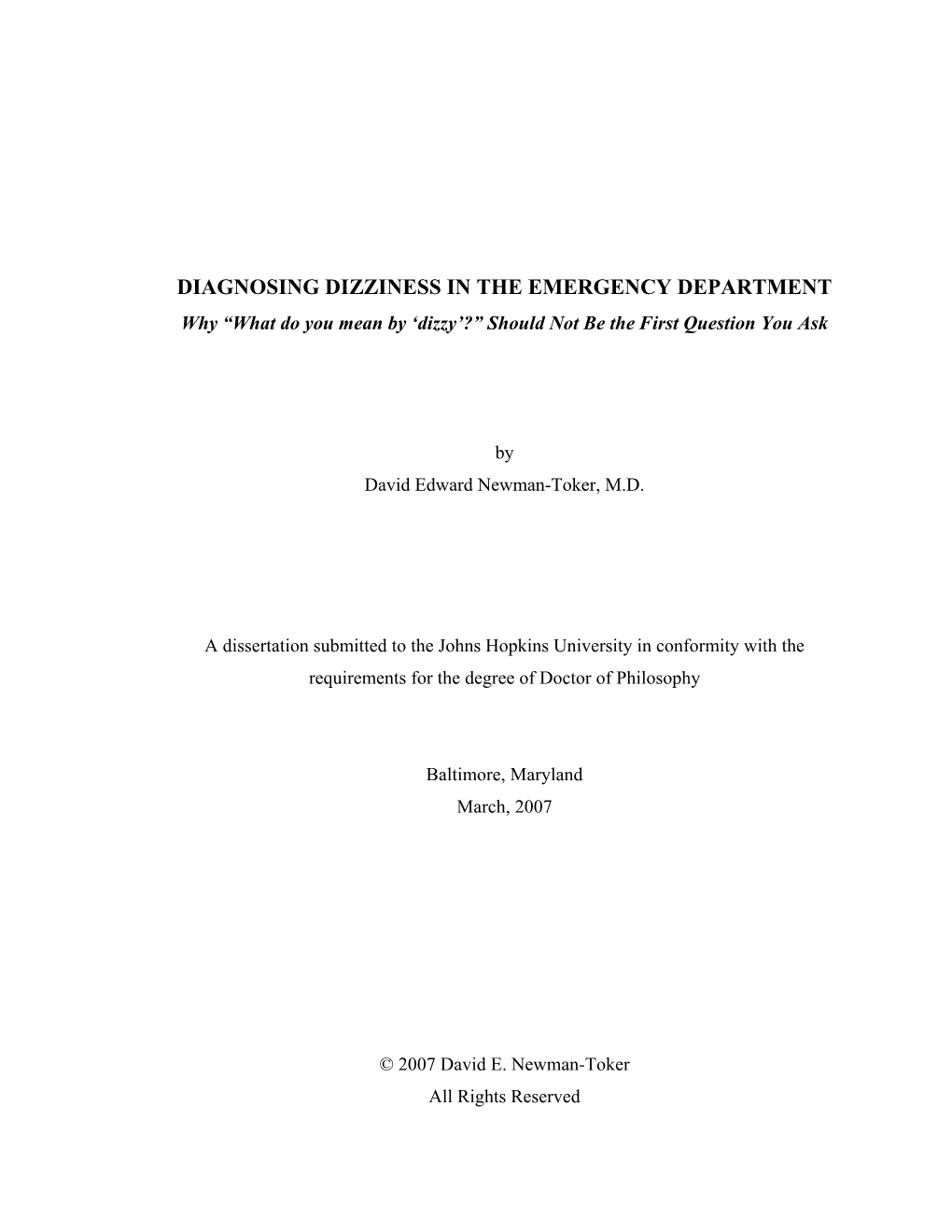 DIAGNOSING DIZZINESS IN THE EMERGENCY DEPARTMENT
Why “What do you mean by ‘dizzy’?” Should Not Be the First Question You Ask

by
David Edward Newman-Toker, M.D.

A dissertation submitted to the Johns Hopkins University in conformity with the requirements for the degree of Doctor of Philosophy

Baltimore, Maryland
March, 2007

© 2007 David E. Newman-Toker
All Rights Reserved